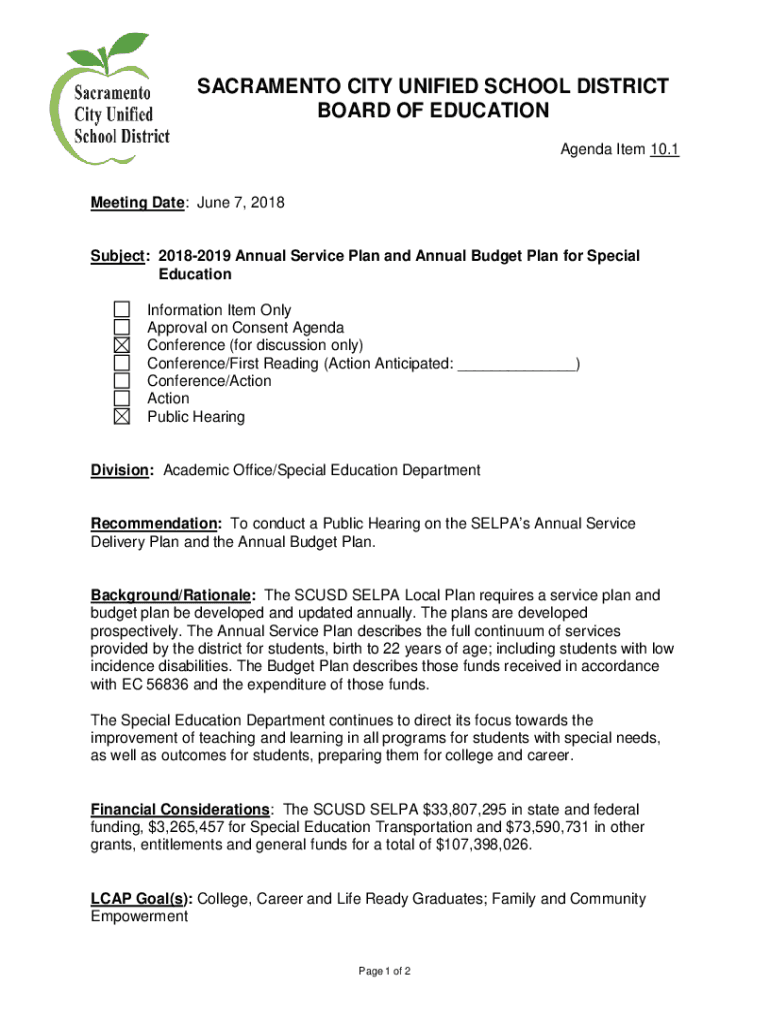 Sacramento City Unified School District

SACRAMENTO CITY UNIFIED SCHOOL DISTRICT
BOARD OF EDUCATION

Agenda Item 10.1

Meeting Date: June 7, 2018

Subject: 2018-2019 Annual Service Plan and Annual Budget Plan for Special Education

☐ Information Item Only
☐ Approval on Consent Agenda
☒ Conference (for discussion only)
☐ Conference/First Reading (Action Anticipated: ______________)
☐ Conference/Action
☐ Action
☒ Public Hearing

Division: Academic Office/Special Education Department

Recommendation: To conduct a Public Hearing on the SELPA's Annual Service Delivery Plan and the Annual Budget Plan.

Background/Rationale: The SCUSD SELPA Local Plan requires a service plan and budget plan be developed and updated annually. The plans are developed prospectively. The Annual Service Plan describes the full continuum of services provided by the district for students, birth to 22 years of age; including students with low incidence disabilities. The Budget Plan describes those funds received in accordance with EC 56836 and the expenditure of those funds.

The Special Education Department continues to direct its focus towards the improvement of teaching and learning in all programs for students with special needs, as well as outcomes for students, preparing them for college and career.

Financial Considerations: The SCUSD SELPA $33,807,295 in state and federal funding, $3,265,457 for Special Education Transportation and $73,590,731 in other grants, entitlements and general funds for a total of $107,398,026.

LCAP Goal(s): College, Career and Life Ready Graduates; Family and Community Empowerment

Page 1 of 2